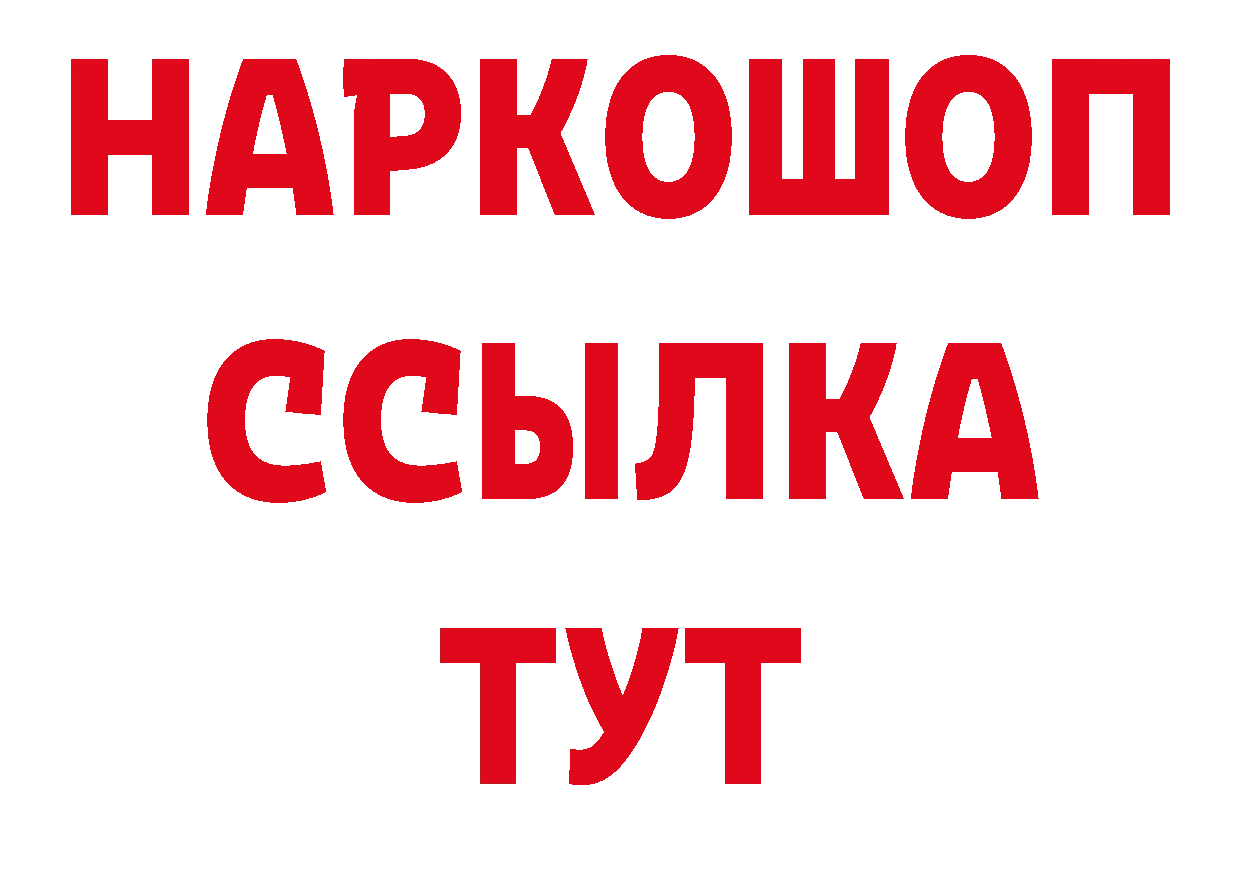 НАРКОШОП
ССЫЛКА
ТУТ